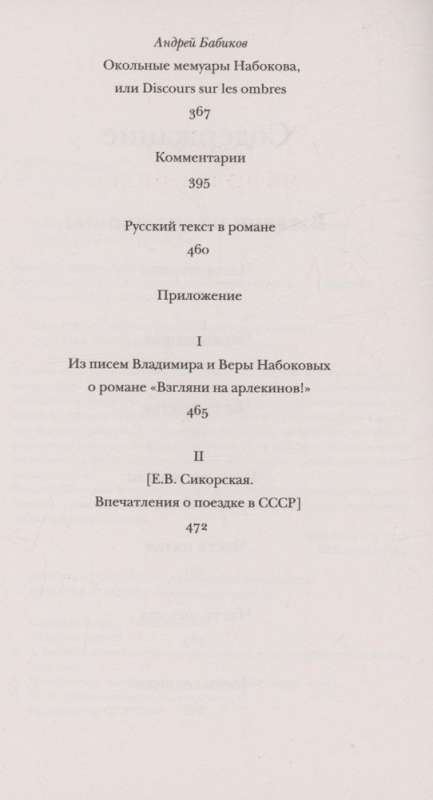 Андрей Бабиков
Окольные мемуары Набокова, или Discours sur les ombres
367

Комментарии
395

Русский текст в романе
460

Приложение

I
Из писем Владимира и Веры Набоковых о романе «Взгляни на арлекинов!»
465

II
[Е.В. Сикорская.
Впечатления о поездке в СССР]
472